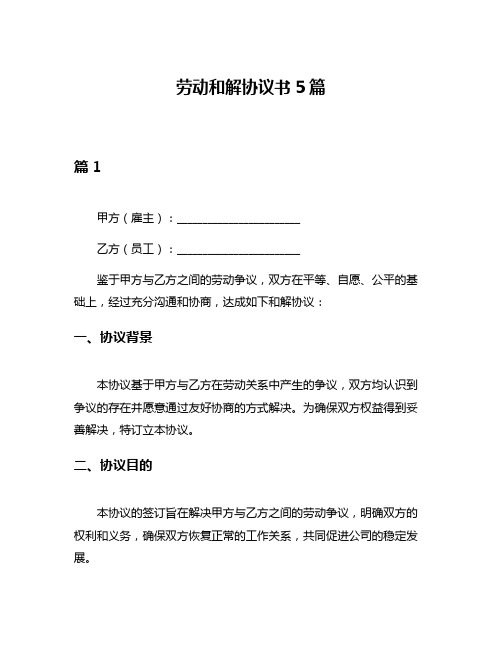 劳动和解协议书 5 篇

篇 1

甲方（雇主）：____________________

乙方（员工）：____________________

鉴于甲方与乙方之间的劳动争议，双方在平等、自愿、公平的基础上，经过充分沟通和协商，达成如下和解协议：

一、协议背景

本协议基于甲方与乙方在劳动关系中产生的争议，双方均认识到争议的存在并愿意通过友好协商的方式解决。为确保双方权益得到妥善解决，特订立本协议。

二、协议目的

本协议的签订旨在解决甲方与乙方之间的劳动争议，明确双方的权利和义务，确保双方恢复正常的工作关系，共同促进公司的稳定发展。